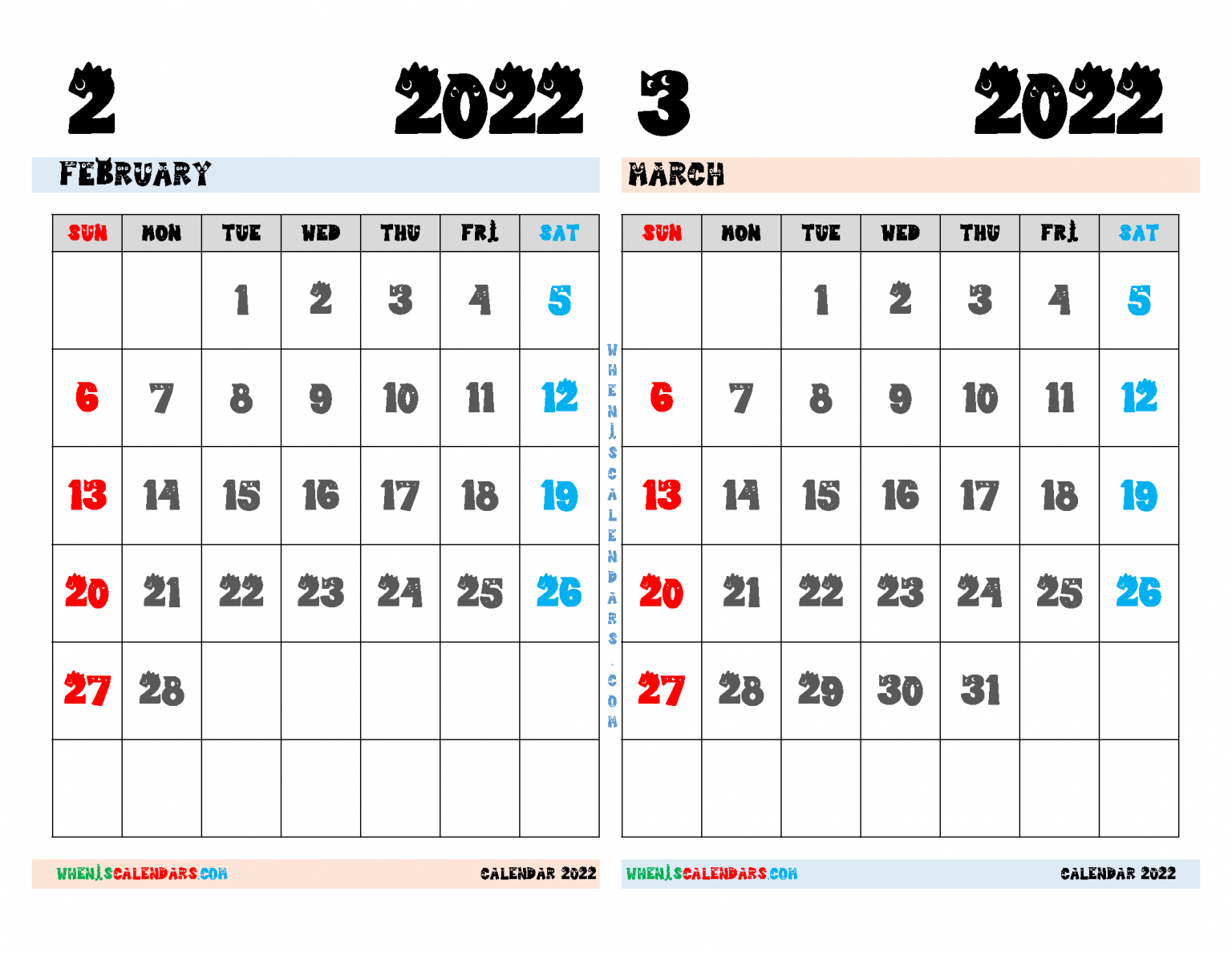 2 2022

FEBRUARY

| SUN | MON | TUE | WED | THU | FRI | SAT |
|---|---|---|---|---|---|---|
| | | 1 | 2 | 3 | 4 | 5 |
| 6 | 7 | 8 | 9 | 10 | 11 | 12 |
| 13 | 14 | 15 | 16 | 17 | 18 | 19 |
| 20 | 21 | 22 | 23 | 24 | 25 | 26 |
| 27 | 28 | | | | | |
| | | | | | | |

WHENISCALENDARS.COM CALENDAR 2022

WHENISCALENDARS.COM

3 2022

MARCH

| SUN | MON | TUE | WED | THU | FRI | SAT |
|---|---|---|---|---|---|---|
| | | 1 | 2 | 3 | 4 | 5 |
| 6 | 7 | 8 | 9 | 10 | 11 | 12 |
| 13 | 14 | 15 | 16 | 17 | 18 | 19 |
| 20 | 21 | 22 | 23 | 24 | 25 | 26 |
| 27 | 28 | 29 | 30 | 31 | | |
| | | | | | | |

WHENISCALENDARS.COM CALENDAR 2022